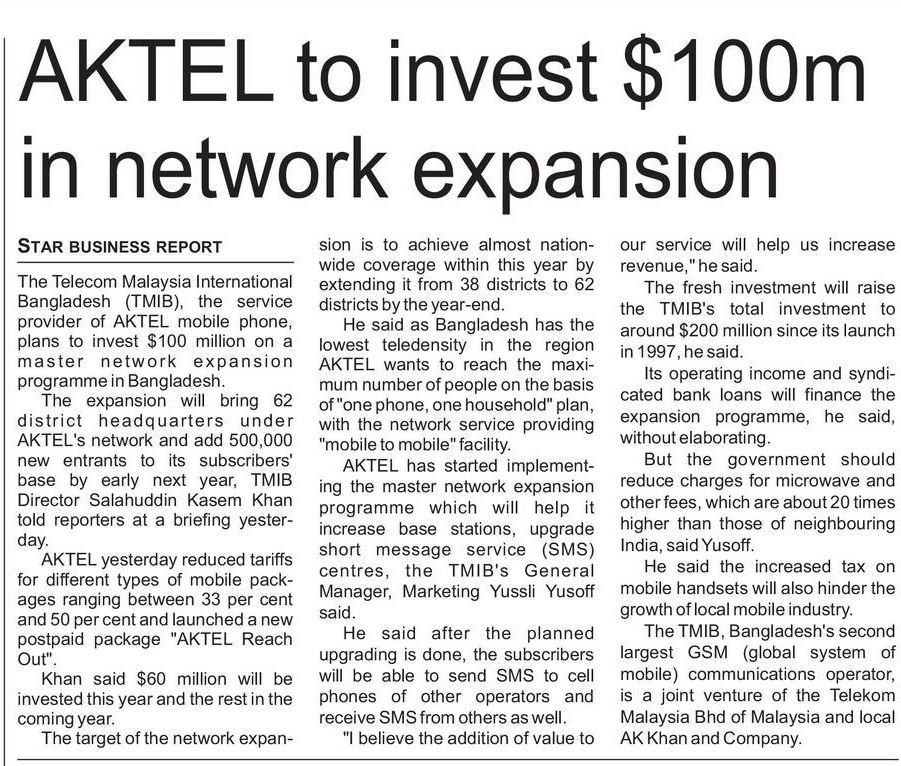 AKTEL to invest $100m in network expansion

STAR BUSINESS REPORT

The Telecom Malaysia International Bangladesh (TMIB), the service provider of AKTEL mobile phone, plans to invest $100 million on a master network expansion programme in Bangladesh.

The expansion will bring 62 district headquarters under AKTEL's network and add 500,000 new entrants to its subscribers' base by early next year, TMIB Director Salahuddin Kasem Khan told reporters at a briefing yesterday.

AKTEL yesterday reduced tariffs for different types of mobile packages ranging between 33 per cent and 50 per cent and launched a new postpaid package "AKTEL Reach Out".

Khan said $60 million will be invested this year and the rest in the coming year.

The target of the network expansion is to achieve almost nationwide coverage within this year by extending it from 38 districts to 62 districts by the year-end.

He said as Bangladesh has the lowest teledensity in the region AKTEL wants to reach the maximum number of people on the basis of "one phone, one household" plan, with the network service providing "mobile to mobile" facility.

AKTEL has started implementing the master network expansion programme which will help it increase base stations, upgrade short message service (SMS) centres, the TMIB's General Manager, Marketing Yussli Yusoff said.

He said after the planned upgrading is done, the subscribers will be able to send SMS to cell phones of other operators and receive SMS from others as well.

"I believe the addition of value to our service will help us increase revenue," he said.

The fresh investment will raise the TMIB's total investment to around $200 million since its launch in 1997, he said.

Its operating income and syndicated bank loans will finance the expansion programme, he said, without elaborating.

But the government should reduce charges for microwave and other fees, which are about 20 times higher than those of neighbouring India, said Yusoff.

He said the increased tax on mobile handsets will also hinder the growth of local mobile industry.

The TMIB, Bangladesh's second largest GSM (global system of mobile) communications operator, is a joint venture of the Telekom Malaysia Bhd of Malaysia and local AK Khan and Company.